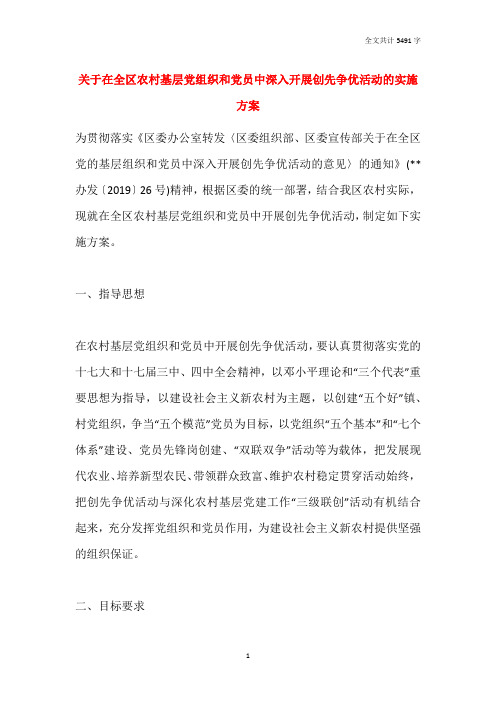 全文共计 5491 字

关于在全区农村基层党组织和党员中深入开展创先争优活动的实施方案

为贯彻落实《区委办公室转发〈区委组织部、区委宣传部关于在全区党的基层组织和党员中深入开展创先争优活动的意见〉的通知》(**办发〔2019〕26 号)精神，根据区委的统一部署，结合我区农村实际，现就在全区农村基层党组织和党员中开展创先争优活动，制定如下实施方案。

一、指导思想

在农村基层党组织和党员中开展创先争优活动，要认真贯彻落实党的十七大和十七届三中、四中全会精神，以邓小平理论和“三个代表”重要思想为指导，以建设社会主义新农村为主题，以创建“五个好”镇、村党组织，争当“五个模范”党员为目标，以党组织“五个基本”和“七个体系”建设、党员先锋岗创建、“双联双争”活动等为载体，把发展现代农业、培养新型农民、带领群众致富、维护农村稳定贯穿活动始终，把创先争优活动与深化农村基层党建工作“三级联创”活动有机结合起来，充分发挥党组织和党员作用，为建设社会主义新农村提供坚强的组织保证。

二、目标要求

1